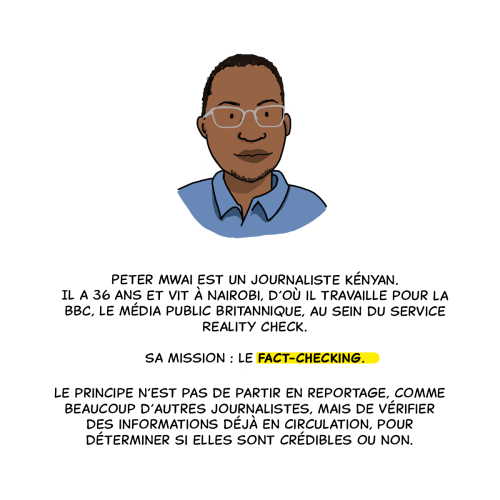 PETER MWAI EST UN JOURNALISTE KÉNYAN. IL A 36 ANS ET VIT À NAIROBI, D'OÙ IL TRAVAILLE POUR LA BBC, LE MÉDIA PUBLIC BRITANNIQUE, AU SEIN DU SERVICE REALITY CHECK.

SA MISSION : LE FACT-CHECKING.

LE PRINCIPE N'EST PAS DE PARTIR EN REPORTAGE, COMME BEAUCOUP D'AUTRES JOURNALISTES, MAIS DE VÉRIFIER DES INFORMATIONS DÉJÀ EN CIRCULATION, POUR DÉTERMINER SI ELLES SONT CRÉDIBLES OU NON.